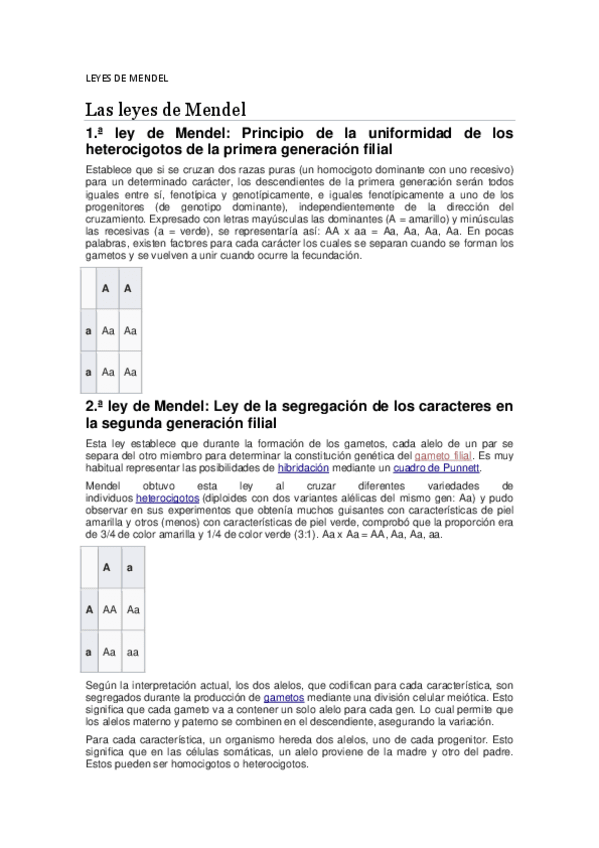 LEYES DE MENDEL

Las leyes de Mendel

1.ª ley de Mendel: Principio de la uniformidad de los heterocigotos de la primera generación filial

Establece que si se cruzan dos razas puras (un homocigoto dominante con uno recesivo) para un determinado carácter, los descendientes de la primera generación serán todos iguales entre sí, fenotípica y genotípicamente, e iguales fenotípicamente a uno de los progenitores (de genotipo dominante), independientemente de la dirección del cruzamiento. Expresado con letras mayúsculas las dominantes (A = amarillo) y minúsculas las recesivas (a = verde), se representaría así: AA x aa = Aa, Aa, Aa, Aa. En pocas palabras, existen factores para cada carácter los cuales se separan cuando se forman los gametos y se vuelven a unir cuando ocurre la fecundación.

| | A | A |
|---|---|---|
| a | Aa | Aa |
| a | Aa | Aa |

2.ª ley de Mendel: Ley de la segregación de los caracteres en la segunda generación filial

Esta ley establece que durante la formación de los gametos, cada alelo de un par se separa del otro miembro para determinar la constitución genética del gameto filial. Es muy habitual representar las posibilidades de hibridación mediante un cuadro de Punnett.

Mendel obtuvo esta ley al cruzar diferentes variedades de individuos heterocigotos (diploides con dos variantes alélicas del mismo gen: Aa) y pudo observar en sus experimentos que obtenía muchos guisantes con características de piel amarilla y otros (menos) con características de piel verde, comprobó que la proporción era de 3/4 de color amarilla y 1/4 de color verde (3:1). Aa x Aa = AA, Aa, Aa, aa.

| | A | a |
|---|---|---|
| A | AA | Aa |
| a | Aa | aa |

Según la interpretación actual, los dos alelos, que codifican para cada característica, son segregados durante la producción de gametos mediante una división celular meiótica. Esto significa que cada gameto va a contener un solo alelo para cada gen. Lo cual permite que los alelos materno y paterno se combinen en el descendiente, asegurando la variación.

Para cada característica, un organismo hereda dos alelos, uno de cada progenitor. Esto significa que en las células somáticas, un alelo proviene de la madre y otro del padre. Estos pueden ser homocigotos o heterocigotos.